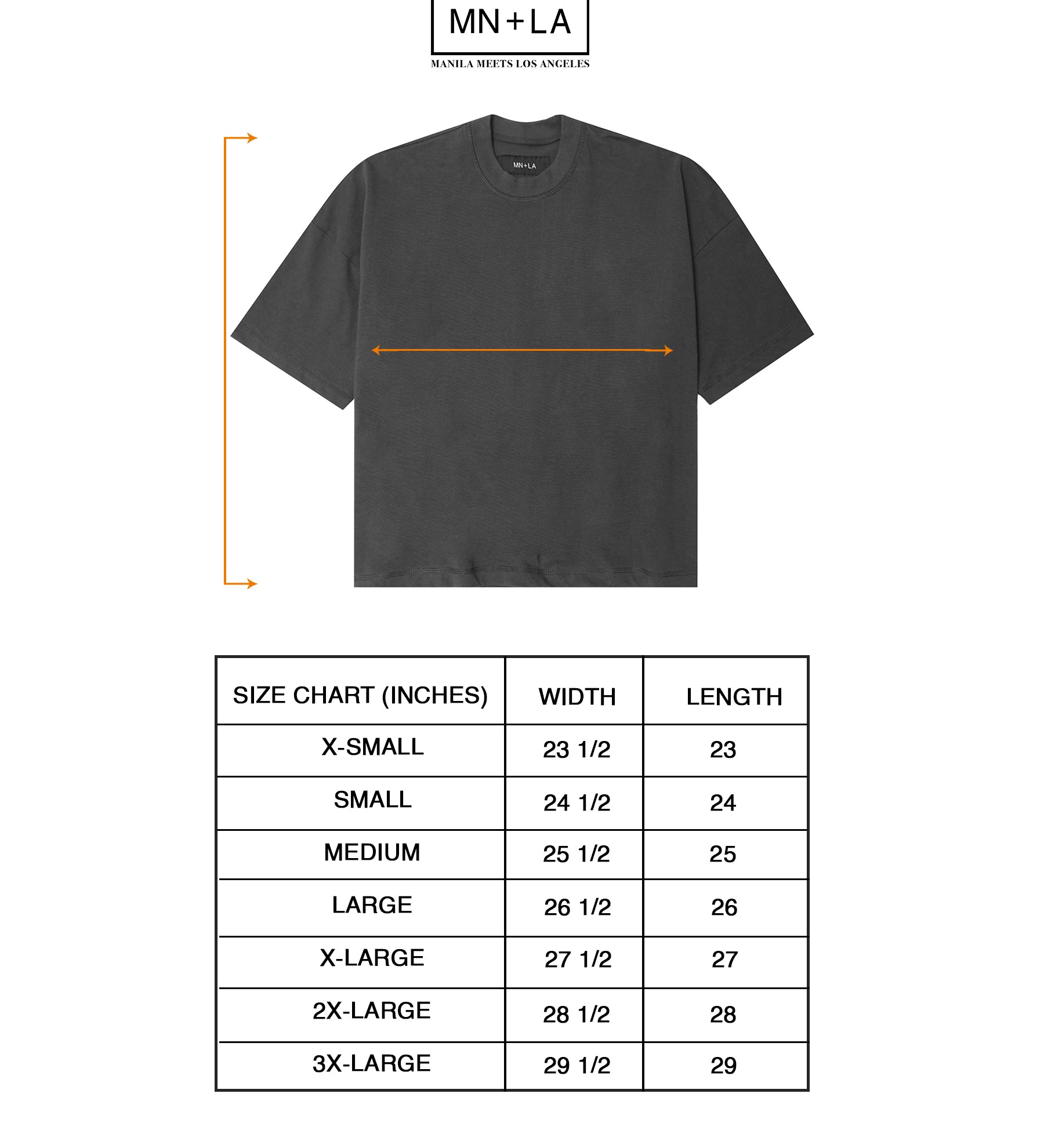 MN+LA
MANILA MEETS LOS ANGELES

MN+LA

| SIZE CHART (INCHES) | WIDTH | LENGTH |
|---|---|---|
| X-SMALL | 23 1/2 | 23 |
| SMALL | 24 1/2 | 24 |
| MEDIUM | 25 1/2 | 25 |
| LARGE | 26 1/2 | 26 |
| X-LARGE | 27 1/2 | 27 |
| 2X-LARGE | 28 1/2 | 28 |
| 3X-LARGE | 29 1/2 | 29 |